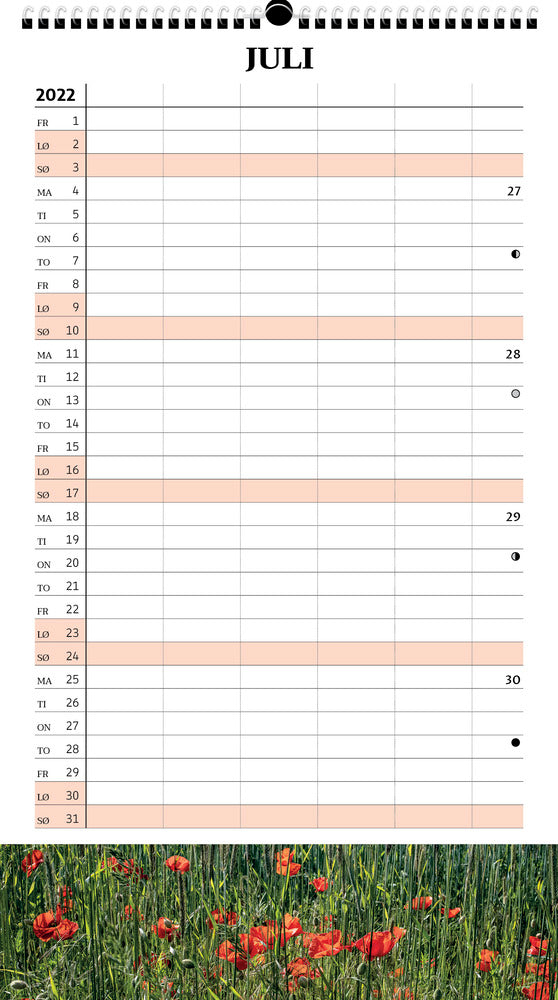 JULI

2022

FR 1
LØ 2
SØ 3
MA 4 27
TI 5
ON 6
TO 7
FR 8
LØ 9
SØ 10
MA 11 28
TI 12
ON 13
TO 14
FR 15
LØ 16
SØ 17
MA 18 29
TI 19
ON 20
TO 21
FR 22
LØ 23
SØ 24
MA 25 30
TI 26
ON 27
TO 28
FR 29
LØ 30
SØ 31